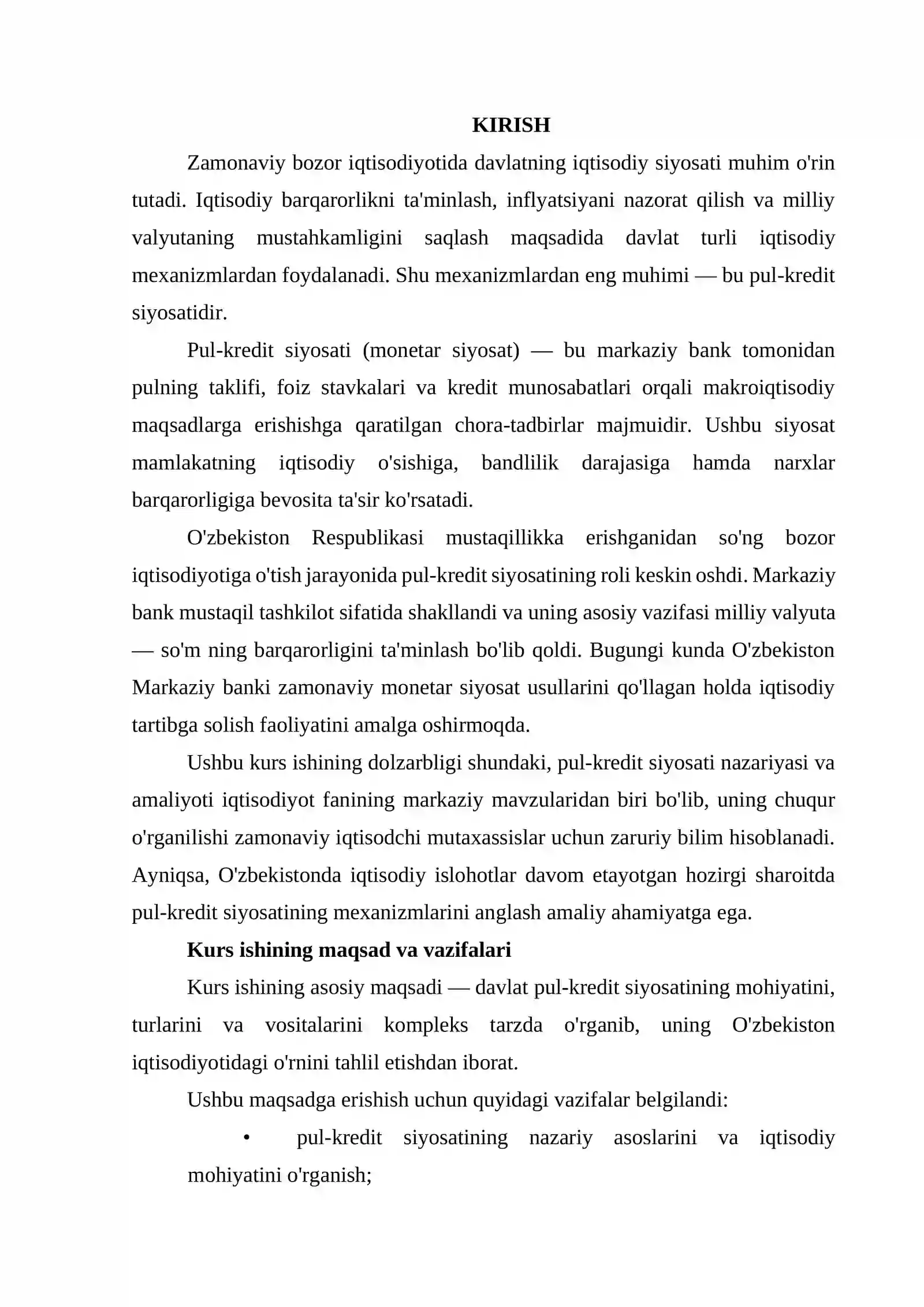 KIRISH

Zamonaviy bozor iqtisodiyotida davlatning iqtisodiy siyosati muhim o'rin tutadi. Iqtisodiy barqarorlikni ta'minlash, inflyatsiyani nazorat qilish va milliy valyutaning mustahkamligini saqlash maqsadida davlat turli iqtisodiy mexanizmlardan foydalanadi. Shu mexanizmlardan eng muhimi — bu pul-kredit siyosatidir.

Pul-kredit siyosati (monetar siyosat) — bu markaziy bank tomonidan pulning taklifi, foiz stavkalari va kredit munosabatlari orqali makroiqtisodiy maqsadlarga erishishga qaratilgan chora-tadbirlar majmuidir. Ushbu siyosat mamlakatning iqtisodiy o'sishiga, bandlilik darajasiga hamda narxlar barqarorligiga bevosita ta'sir ko'rsatadi.

O'zbekiston Respublikasi mustaqillikka erishganidan so'ng bozor iqtisodiyotiga o'tish jarayonida pul-kredit siyosatining roli keskin oshdi. Markaziy bank mustaqil tashkilot sifatida shakllandi va uning asosiy vazifasi milliy valyuta — so'm ning barqarorligini ta'minlash bo'lib qoldi. Bugungi kunda O'zbekiston Markaziy banki zamonaviy monetar siyosat usullarini qo'llagan holda iqtisodiy tartibga solish faoliyatini amalga oshirmoqda.

Ushbu kurs ishining dolzarbligi shundaki, pul-kredit siyosati nazariyasi va amaliyoti iqtisodiyot fanining markaziy mavzularidan biri bo'lib, uning chuqur o'rganilishi zamonaviy iqtisodchi mutaxassislar uchun zaruriy bilim hisoblanadi. Ayniqsa, O'zbekistonda iqtisodiy islohotlar davom etayotgan hozirgi sharoitda pul-kredit siyosatining mexanizmlarini anglash amaliy ahamiyatga ega.

Kurs ishining maqsad va vazifalari

Kurs ishining asosiy maqsadi — davlat pul-kredit siyosatining mohiyatini, turlarini va vositalarini kompleks tarzda o'rganib, uning O'zbekiston iqtisodiyotidagi o'rnini tahlil etishdan iborat.

Ushbu maqsadga erishish uchun quyidagi vazifalar belgilandi:

• pul-kredit siyosatining nazariy asoslarini va iqtisodiy mohiyatini o'rganish;